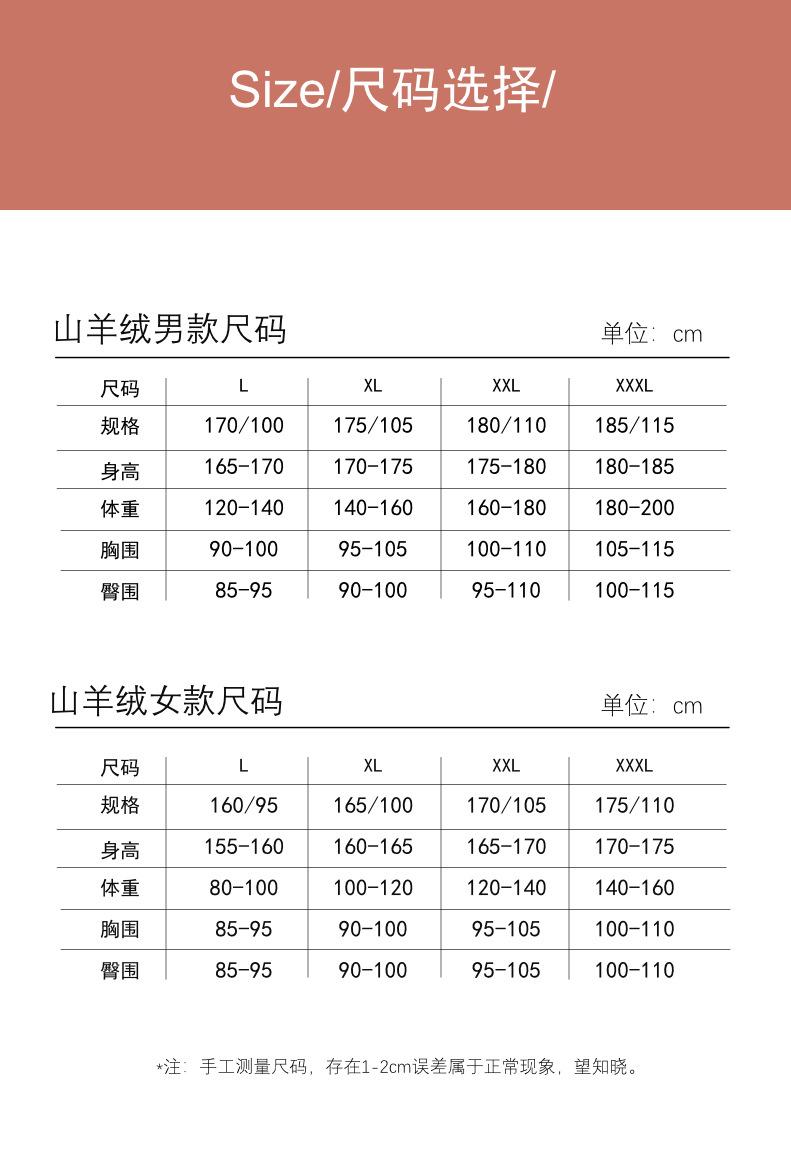 Size/尺码选择/

山羊绒男款尺码

单位: cm

| 尺码 | L | XL | XXL | XXXL |
|---|---|---|---|---|
| 规格 | 170/100 | 175/105 | 180/110 | 185/115 |
| 身高 | 165-170 | 170-175 | 175-180 | 180-185 |
| 体重 | 120-140 | 140-160 | 160-180 | 180-200 |
| 胸围 | 90-100 | 95-105 | 100-110 | 105-115 |
| 臀围 | 85-95 | 90-100 | 95-110 | 100-115 |

山羊绒女款尺码

单位: cm

| 尺码 | L | XL | XXL | XXXL |
|---|---|---|---|---|
| 规格 | 160/95 | 165/100 | 170/105 | 175/110 |
| 身高 | 155-160 | 160-165 | 165-170 | 170-175 |
| 体重 | 80-100 | 100-120 | 120-140 | 140-160 |
| 胸围 | 85-95 | 90-100 | 95-105 | 100-110 |
| 臀围 | 85-95 | 90-100 | 95-105 | 100-110 |

*注: 手工测量尺码，存在1-2cm误差属于正常现象，望知晓。